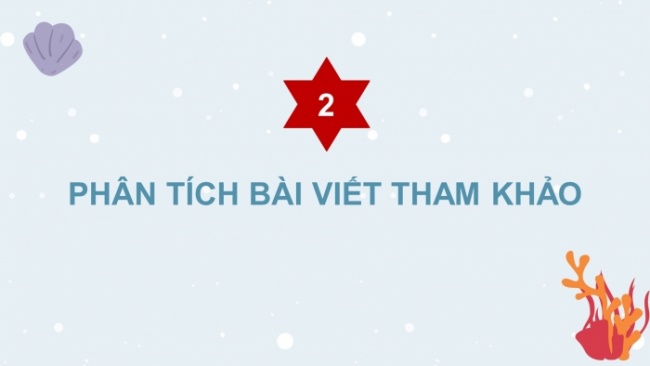 2

PHÂN TÍCH BÀI VIẾT THAM KHẢO